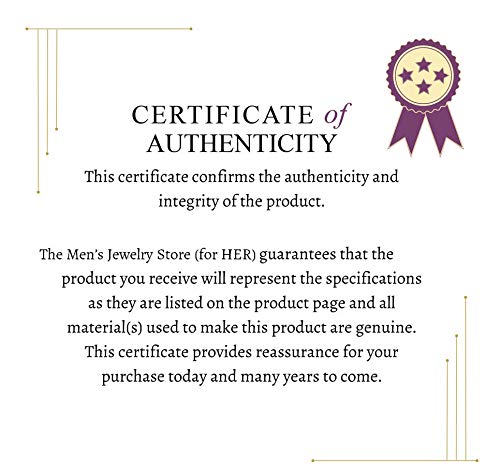 CERTIFICATE of AUTHENTICITY

This certificate confirms the authenticity and integrity of the product.

The Men's Jewelry Store (for HER) guarantees that the product you receive will represent the specifications as they are listed on the product page and all material(s) used to make this product are genuine. This certificate provides reassurance for your purchase today and many years to come.